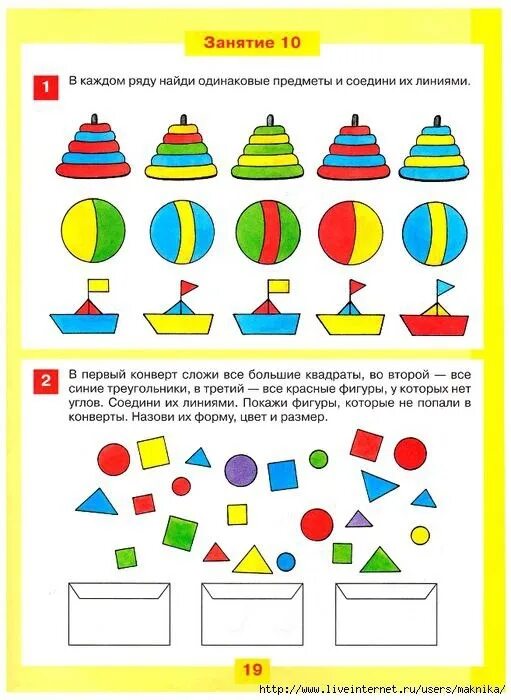 Занятие 10

1 В каждом ряду найди одинаковые предметы и соедини их линиями.

2 В первый конверт сложи все большие квадраты, во второй — все синие треугольники, в третий — все красные фигуры, у которых нет углов. Соедини их линиями. Покажи фигуры, которые не попали в конверты. Назови их форму, цвет и размер.

19

http://www.liveinternet.ru/users/maknika/